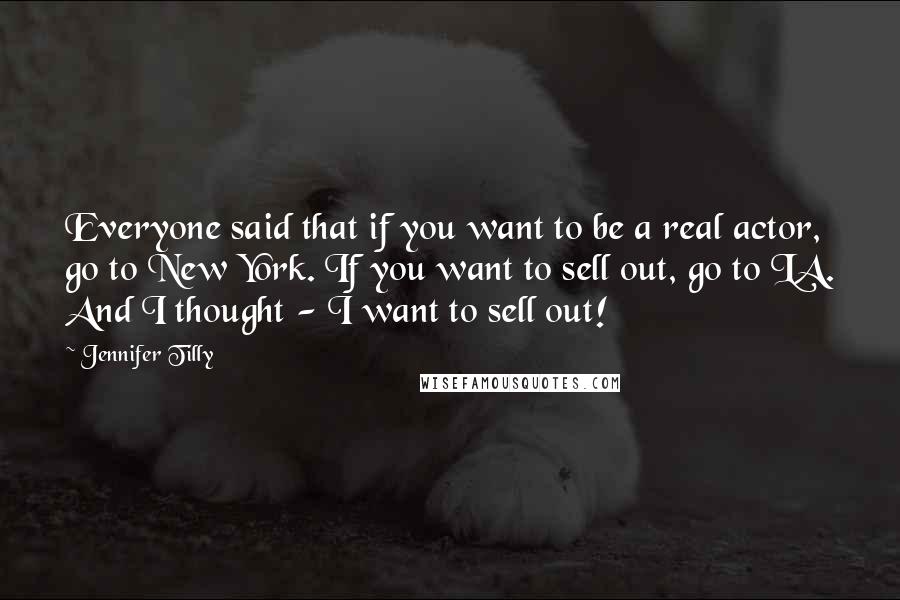 Everyone said that if you want to be a real actor, go to New York. If you want to sell out, go to LA. And I thought - I want to sell out!

~ Jennifer Tilly

WISEFAMOUSQUOTES.COM